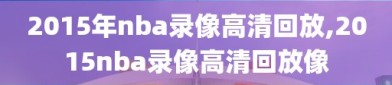 2015年nba录像高清回放,2015nba录像高清回放像